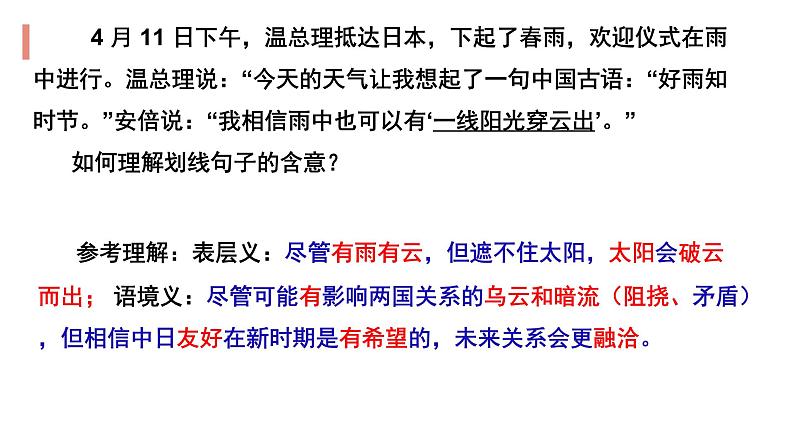 4 月 11 日下午，温总理抵达日本，下起了春雨，欢迎仪式在雨中进行。温总理说：“今天的天气让我想起了一句中国古语：“好雨知时节。”安倍说：“我相信雨中也可以有‘一线阳光穿云出’。”

如何理解划线句子的含意？

参考理解：表层义：尽管有雨有云，但遮不住太阳，太阳会破云而出； 语境义：尽管可能有影响两国关系的乌云和暗流（阻挠、矛盾），但相信中日友好在新时期是有希望的，未来关系会更融洽。